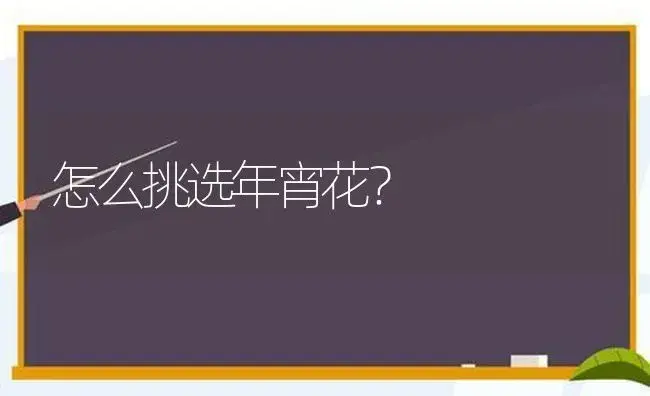 怎么挑选年宵花?